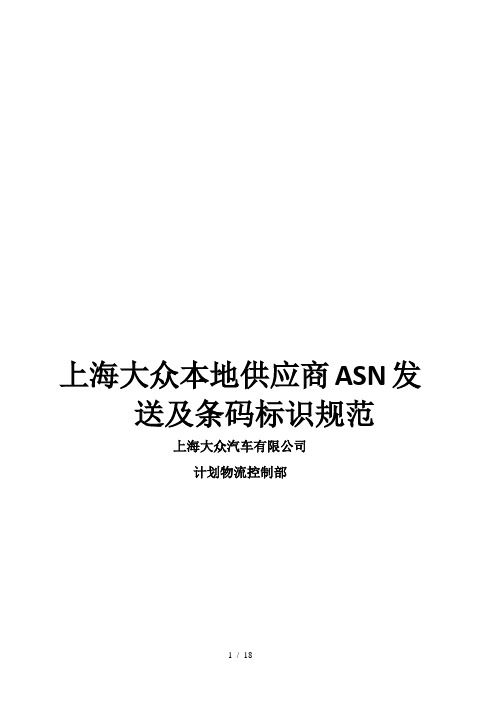 上海大众本地供应商ASN发送及条码标识规范

上海大众汽车有限公司

计划物流控制部

1 / 18